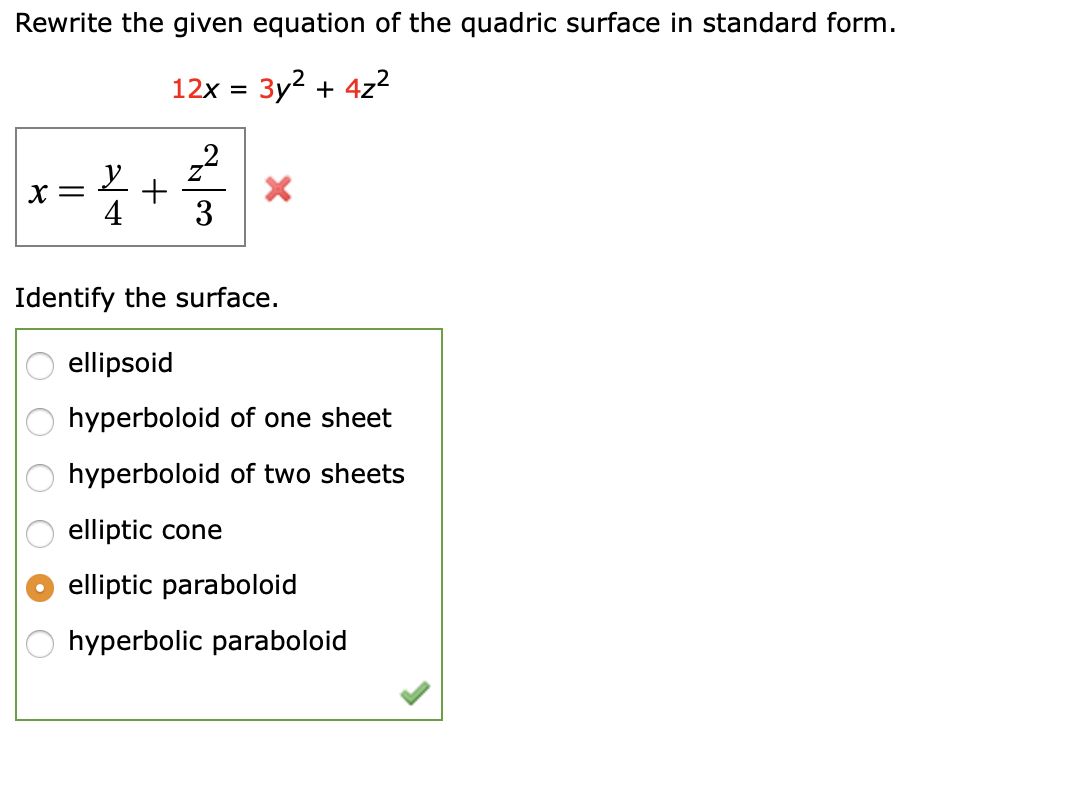 Rewrite the given equation of the quadric surface in standard form.

$12x = 3y^2 + 4z^2$

$x = \frac{y}{4} + \frac{z^2}{3}$

Identify the surface.

ellipsoid

hyperboloid of one sheet

hyperboloid of two sheets

elliptic cone

elliptic paraboloid

hyperbolic paraboloid